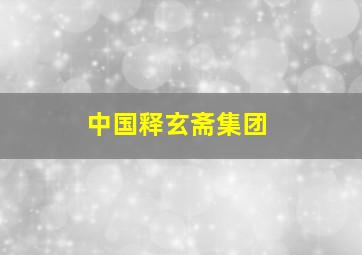 中国释玄斋集团